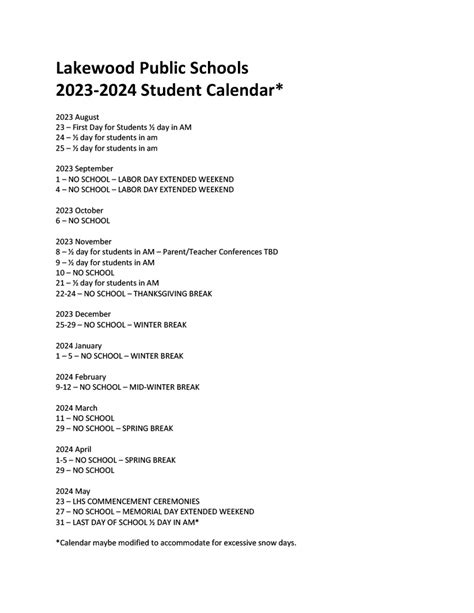 Lakewood Public Schools
2023-2024 Student Calendar*

2023 August
23 – First Day for Students ½ day in AM
24 – ½ day for students in am
25 – ½ day for students in am

2023 September
1 – NO SCHOOL – LABOR DAY EXTENDED WEEKEND
4 – NO SCHOOL – LABOR DAY EXTENDED WEEKEND

2023 October
6 – NO SCHOOL

2023 November
8 – ½ day for students in AM – Parent/Teacher Conferences TBD
9 – ½ day for students in AM
10 – NO SCHOOL
21 – ½ day for students in AM
22-24 – NO SCHOOL – THANKSGIVING BREAK

2023 December
25-29 – NO SCHOOL – WINTER BREAK

2024 January
1 – 5 – NO SCHOOL – WINTER BREAK

2024 February
9-12 – NO SCHOOL – MID-WINTER BREAK

2024 March
11 – NO SCHOOL
29 – NO SCHOOL – SPRING BREAK

2024 April
1-5 – NO SCHOOL – SPRING BREAK
29 – NO SCHOOL

2024 May
23 – LHS COMMENCEMENT CEREMONIES
27 – NO SCHOOL – MEMORIAL DAY EXTENDED WEEKEND
31 – LAST DAY OF SCHOOL ½ DAY IN AM*

*Calendar maybe modified to accommodate for excessive snow days.